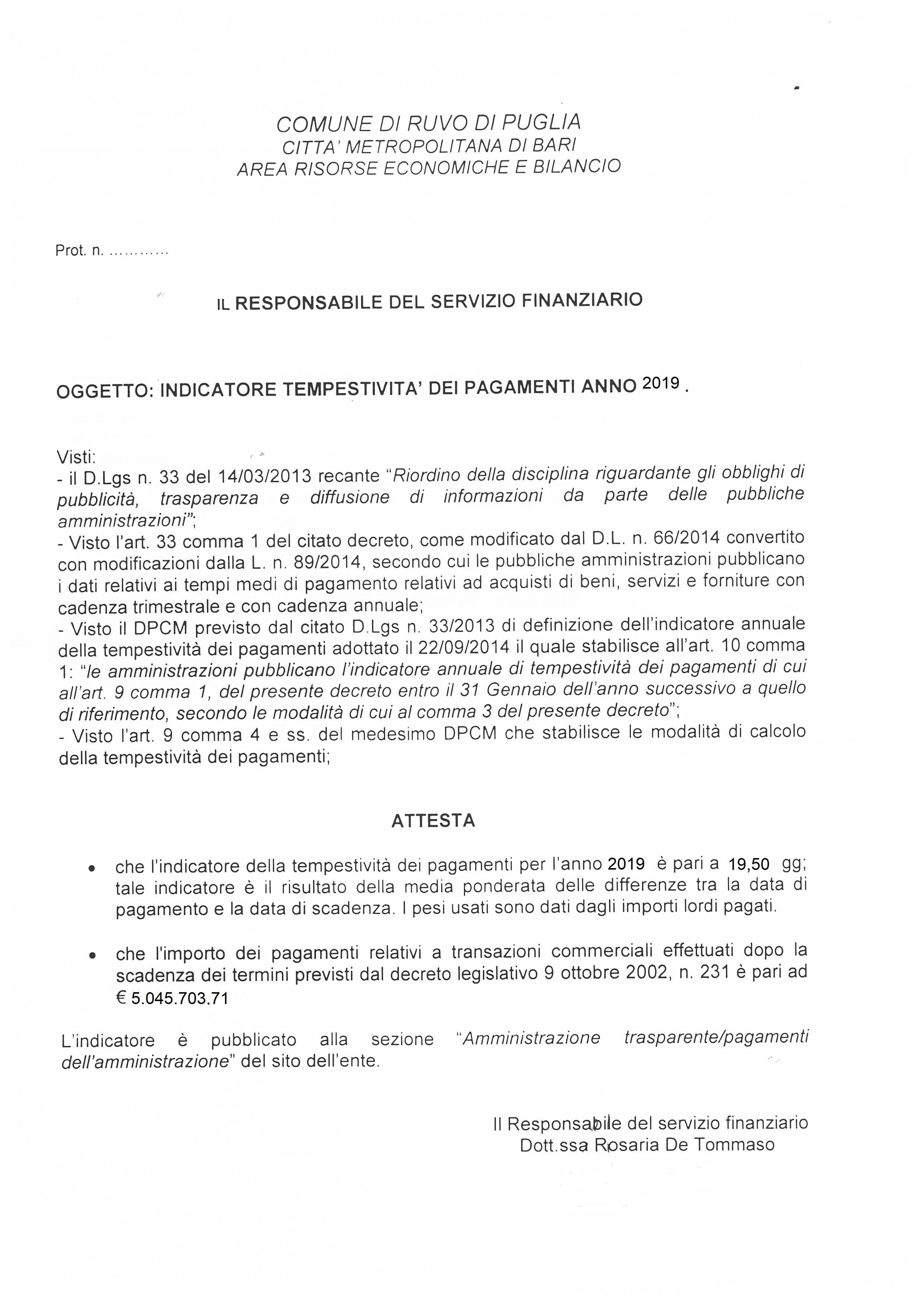 COMUNE DI RUVO DI PUGLIA
CITTA' METROPOLITANA DI BARI
AREA RISORSE ECONOMICHE E BILANCIO

Prot. n. ............

IL RESPONSABILE DEL SERVIZIO FINANZIARIO

OGGETTO: INDICATORE TEMPESTIVITA' DEI PAGAMENTI ANNO 2019 .

Visti:
- il D.Lgs n. 33 del 14/03/2013 recante "Riordino della disciplina riguardante gli obblighi di pubblicità, trasparenza e diffusione di informazioni da parte delle pubbliche amministrazioni";
- Visto l'art. 33 comma 1 del citato decreto, come modificato dal D.L. n. 66/2014 convertito con modificazioni dalla L. n. 89/2014, secondo cui le pubbliche amministrazioni pubblicano i dati relativi ai tempi medi di pagamento relativi ad acquisti di beni, servizi e forniture con cadenza trimestrale e con cadenza annuale;
- Visto il DPCM previsto dal citato D.Lgs n. 33/2013 di definizione dell'indicatore annuale della tempestività dei pagamenti adottato il 22/09/2014 il quale stabilisce all'art. 10 comma 1: "le amministrazioni pubblicano l'indicatore annuale di tempestività dei pagamenti di cui all'art. 9 comma 1, del presente decreto entro il 31 Gennaio dell'anno successivo a quello di riferimento, secondo le modalità di cui al comma 3 del presente decreto";
- Visto l'art. 9 comma 4 e ss. del medesimo DPCM che stabilisce le modalità di calcolo della tempestività dei pagamenti;

ATTESTA

• che l'indicatore della tempestività dei pagamenti per l'anno 2019 è pari a 19,50 gg; tale indicatore è il risultato della media ponderata delle differenze tra la data di pagamento e la data di scadenza. I pesi usati sono dati dagli importi lordi pagati.

• che l'importo dei pagamenti relativi a transazioni commerciali effettuati dopo la scadenza dei termini previsti dal decreto legislativo 9 ottobre 2002, n. 231 è pari ad € 5.045.703,71

L'indicatore è pubblicato alla sezione "Amministrazione trasparente/pagamenti dell'amministrazione" del sito dell'ente.

Il Responsabile del servizio finanziario
Dott.ssa Rosaria De Tommaso